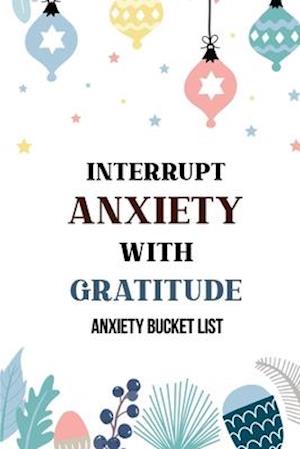 INTERRUPT
ANXIETY
WITH
GRATITUDE
ANXIETY BUCKET LIST